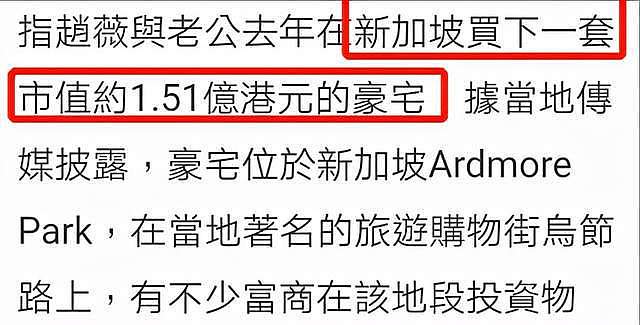 指趙薇與老公去年在新加坡買下一套市值約1.51億港元的豪宅 據當地傳媒披露，豪宅位於新加坡Ardmore Park，在當地著名的旅遊購物街烏節路上，有不少富商在該地段投資物